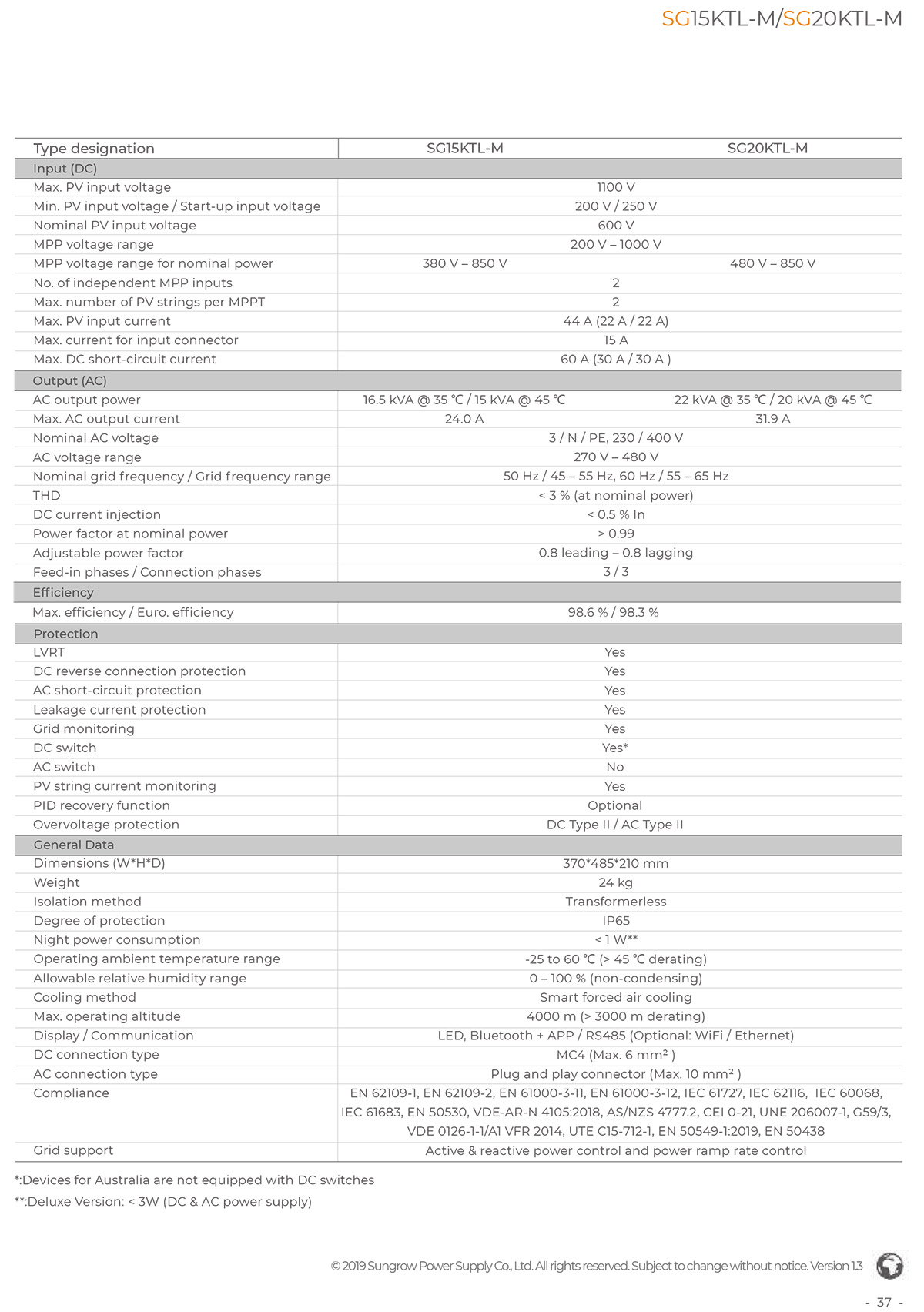 SG15KTL-M/SG20KTL-M

| Type designation | SG15KTL-M | SG20KTL-M |
|---|---|---|
| Input (DC) | | |
| Max. PV input voltage | 1100 V | |
| Min. PV input voltage / Start-up input voltage | 200 V / 250 V | |
| Nominal PV input voltage | 600 V | |
| MPP voltage range | 200 V – 1000 V | |
| MPP voltage range for nominal power | 380 V – 850 V | 480 V – 850 V |
| No. of independent MPP inputs | 2 | |
| Max. number of PV strings per MPPT | 2 | |
| Max. PV input current | 44 A (22 A / 22 A) | |
| Max. current for input connector | 15 A | |
| Max. DC short-circuit current | 60 A (30 A / 30 A ) | |
| Output (AC) | | |
| AC output power | 16.5 kVA @ 35 ℃ / 15 kVA @ 45 ℃ | 22 kVA @ 35 ℃ / 20 kVA @ 45 ℃ |
| Max. AC output current | 24.0 A | 31.9 A |
| Nominal AC voltage | 3 / N / PE, 230 / 400 V | |
| AC voltage range | 270 V – 480 V | |
| Nominal grid frequency / Grid frequency range | 50 Hz / 45 – 55 Hz, 60 Hz / 55 – 65 Hz | |
| THD | < 3 % (at nominal power) | |
| DC current injection | < 0.5 % In | |
| Power factor at nominal power | > 0.99 | |
| Adjustable power factor | 0.8 leading – 0.8 lagging | |
| Feed-in phases / Connection phases | 3 / 3 | |
| Efficiency | | |
| Max. efficiency / Euro. efficiency | 98.6 % / 98.3 % | |
| Protection | | |
| LVRT | Yes | |
| DC reverse connection protection | Yes | |
| AC short-circuit protection | Yes | |
| Leakage current protection | Yes | |
| Grid monitoring | Yes | |
| DC switch | Yes* | |
| AC switch | No | |
| PV string current monitoring | Yes | |
| PID recovery function | Optional | |
| Overvoltage protection | DC Type II / AC Type II | |
| General Data | | |
| Dimensions (W*H*D) | 370*485*210 mm | |
| Weight | 24 kg | |
| Isolation method | Transformerless | |
| Degree of protection | IP65 | |
| Night power consumption | < 1 W** | |
| Operating ambient temperature range | -25 to 60 ℃ (> 45 ℃ derating) | |
| Allowable relative humidity range | 0 – 100 % (non-condensing) | |
| Cooling method | Smart forced air cooling | |
| Max. operating altitude | 4000 m (> 3000 m derating) | |
| Display / Communication | LED, Bluetooth + APP / RS485 (Optional: WiFi / Ethernet) | |
| DC connection type | MC4 (Max. 6 mm² ) | |
| AC connection type | Plug and play connector (Max. 10 mm² ) | |
| Compliance | EN 62109-1, EN 62109-2, EN 61000-3-11, EN 61000-3-12, IEC 61727, IEC 62116, IEC 60068, IEC 61683, EN 50530, VDE-AR-N 4105:2018, AS/NZS 4777.2, CEI 0-21, UNE 206007-1, G59/3, VDE 0126-1-1/A1 VFR 2014, UTE C15-712-1, EN 50549-1:2019, EN 50438 | |
| Grid support | Active & reactive power control and power ramp rate control | |

*:Devices for Australia are not equipped with DC switches
**:Deluxe Version: < 3W (DC & AC power supply)

© 2019 Sungrow Power Supply Co., Ltd. All rights reserved. Subject to change without notice. Version 1.3

- 37 -